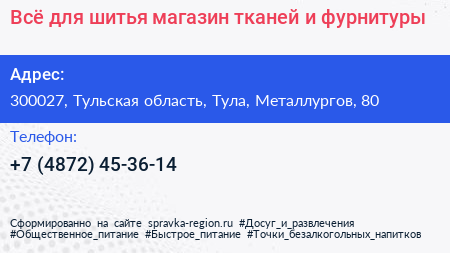 Всё для шитья магазин тканей и фурнитуры

Адрес:

300027, Тульская область, Тула, Металлургов, 80

Телефон:

+7 (4872) 45-36-14

Сформированно на сайте spravka-region.ru #Досуг_и_развлечения #Общественное_питание #Быстрое_питание #Точки_безалкогольных_напитков